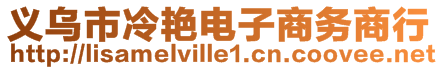 义乌市冷艳电子商务商行
http://lisamelville1.cn.coovee.net